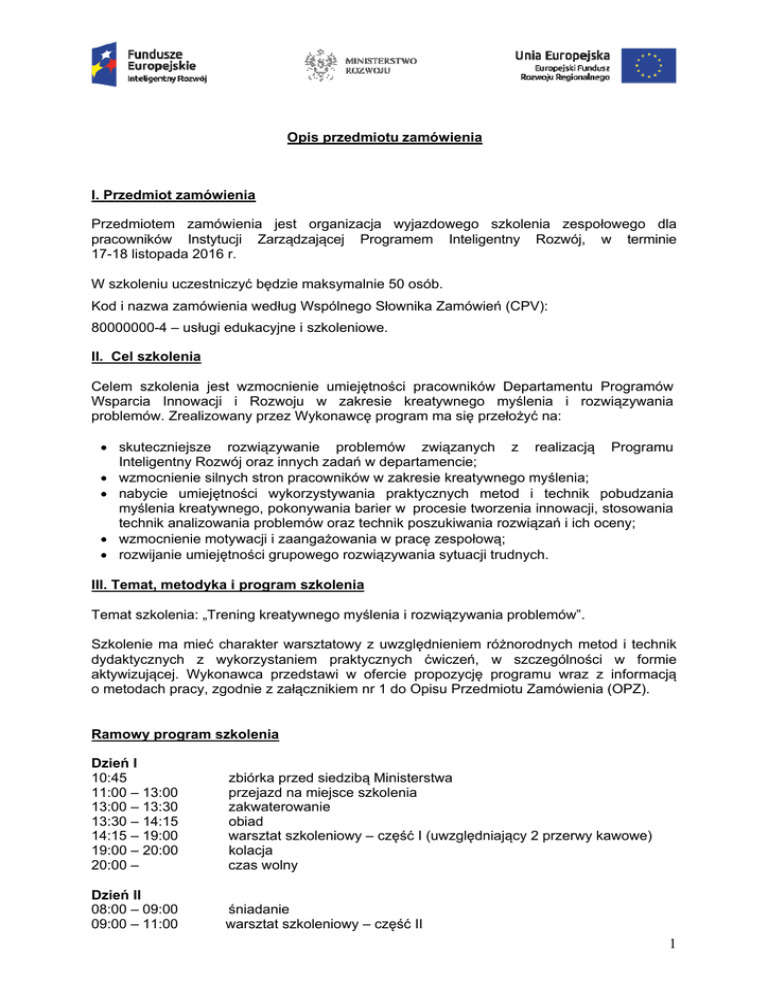 Fundusze Europejskie
Inteligentny Rozwój

MINISTERSTWO ROZWOJU

Unia Europejska
Europejski Fundusz Rozwoju Regionalnego

Opis przedmiotu zamówienia

I. Przedmiot zamówienia

Przedmiotem zamówienia jest organizacja wyjazdowego szkolenia zespołowego dla pracowników Instytucji Zarządzającej Programem Inteligentny Rozwój, w terminie 17-18 listopada 2016 r.

W szkoleniu uczestniczyć będzie maksymalnie 50 osób.

Kod i nazwa zamówienia według Wspólnego Słownika Zamówień (CPV):

80000000-4 – usługi edukacyjne i szkoleniowe.

II. Cel szkolenia

Celem szkolenia jest wzmocnienie umiejętności pracowników Departamentu Programów Wsparcia Innowacji i Rozwoju w zakresie kreatywnego myślenia i rozwiązywania problemów. Zrealizowany przez Wykonawcę program ma się przełożyć na:

• skuteczniejsze rozwiązywanie problemów związanych z realizacją Programu Inteligentny Rozwój oraz innych zadań w departamencie;
• wzmocnienie silnych stron pracowników w zakresie kreatywnego myślenia;
• nabycie umiejętności wykorzystywania praktycznych metod i technik pobudzania myślenia kreatywnego, pokonywania barier w procesie tworzenia innowacji, stosowania technik analizowania problemów oraz technik poszukiwania rozwiązań i ich oceny;
• wzmocnienie motywacji i zaangażowania w pracę zespołową;
• rozwijanie umiejętności grupowego rozwiązywania sytuacji trudnych.

III. Temat, metodyka i program szkolenia

Temat szkolenia: „Trening kreatywnego myślenia i rozwiązywania problemów”.

Szkolenie ma mieć charakter warsztatowy z uwzględnieniem różnorodnych metod i technik dydaktycznych z wykorzystaniem praktycznych ćwiczeń, w szczególności w formie aktywizującej. Wykonawca przedstawi w ofercie propozycję programu wraz z informacją o metodach pracy, zgodnie z załącznikiem nr 1 do Opisu Przedmiotu Zamówienia (OPZ).

Ramowy program szkolenia

Dzień I
10:45 zbiórka przed siedzibą Ministerstwa
11:00 – 13:00 przejazd na miejsce szkolenia
13:00 – 13:30 zakwaterowanie
13:30 – 14:15 obiad
14:15 – 19:00 warsztat szkoleniowy – część I (uwzględniający 2 przerwy kawowe)
19:00 – 20:00 kolacja
20:00 – czas wolny

Dzień II
08:00 – 09:00 śniadanie
09:00 – 11:00 warsztat szkoleniowy – część II

1